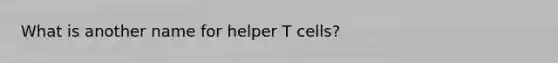 What is another name for helper T cells?